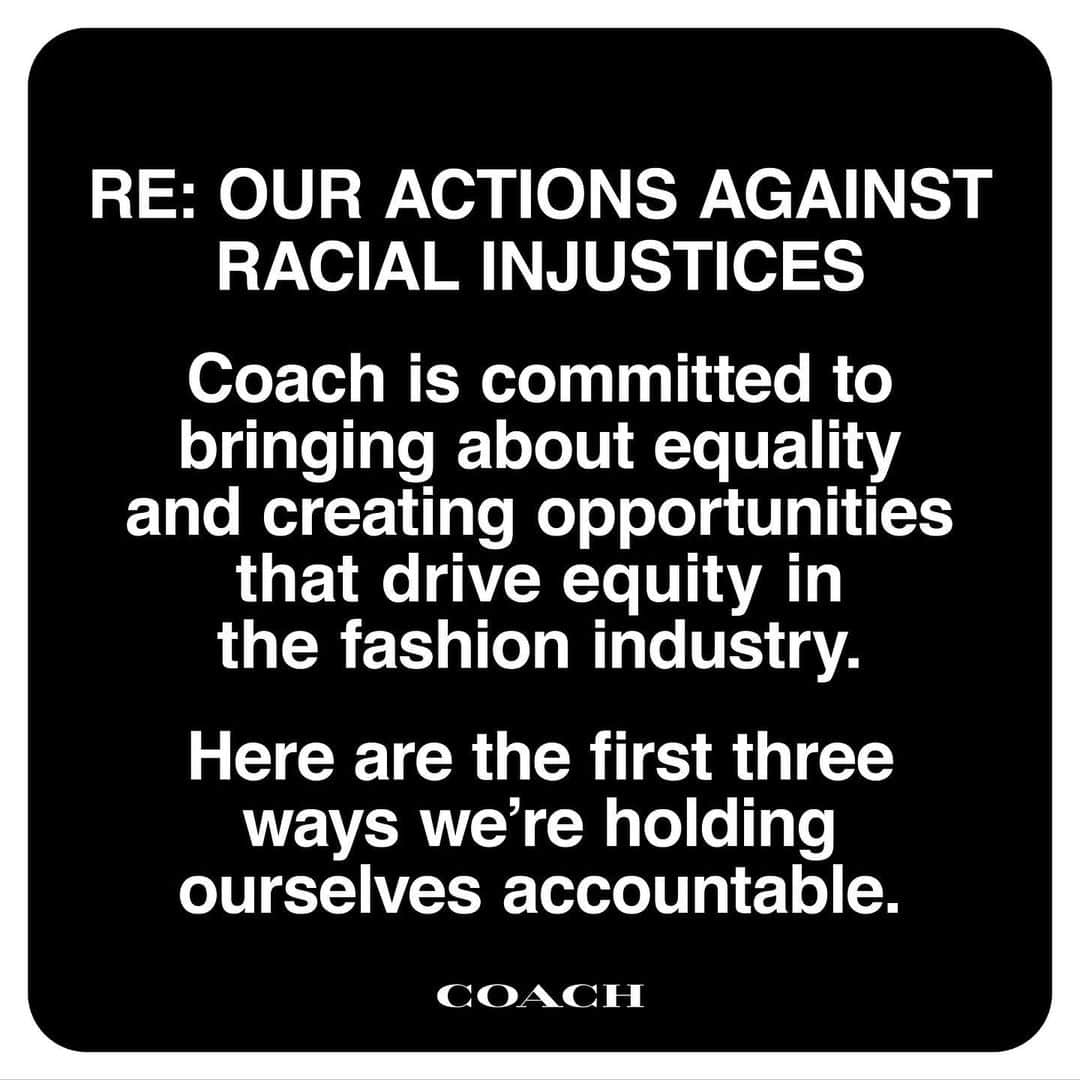 RE: OUR ACTIONS AGAINST RACIAL INJUSTICES

Coach is committed to bringing about equality and creating opportunities that drive equity in the fashion industry.

Here are the first three ways we're holding ourselves accountable.

COACH